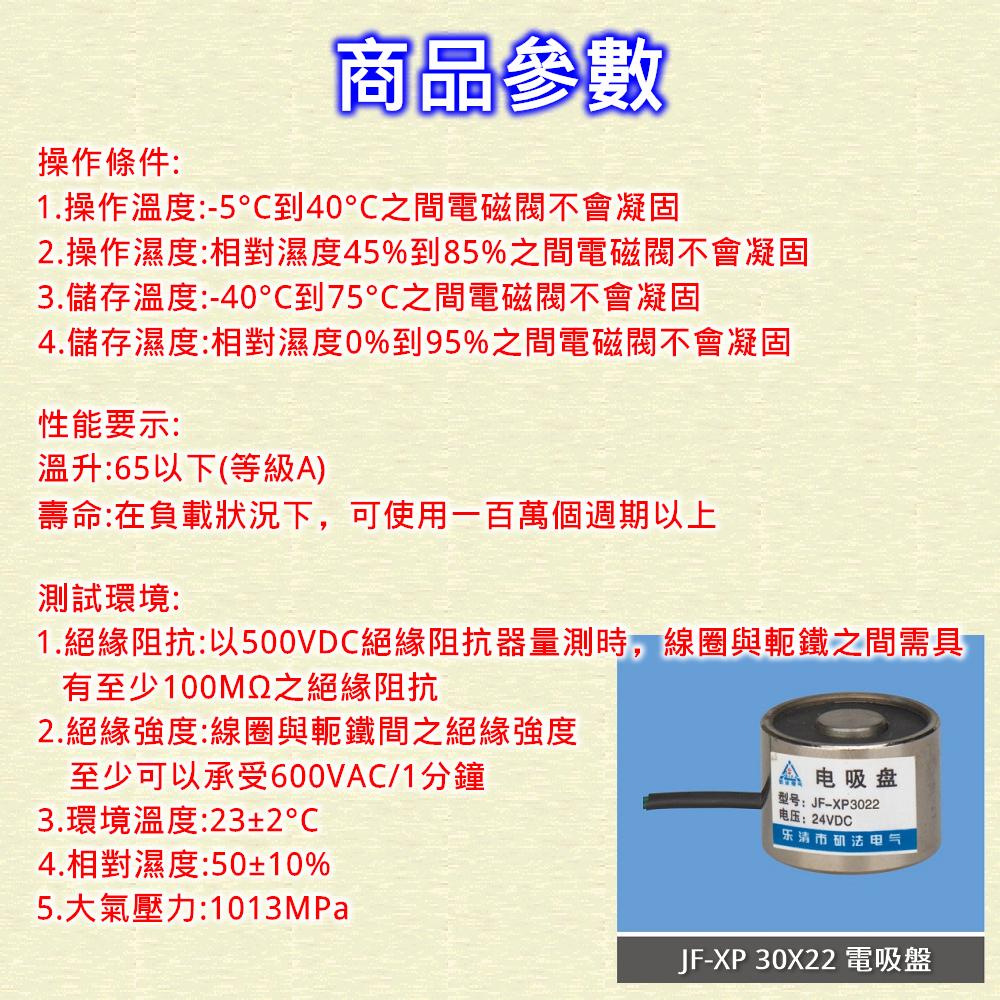 商品參數

操作條件:
1.操作溫度:-5°C到40°C之間電磁閥不會凝固
2.操作濕度:相對濕度45%到85%之間電磁閥不會凝固
3.儲存溫度:-40°C到75°C之間電磁閥不會凝固
4.儲存濕度:相對濕度0%到95%之間電磁閥不會凝固

性能要示:
溫升:65以下(等級A)
壽命:在負載狀況下，可使用一百萬個週期以上

測試環境:
1.絕緣阻抗:以500VDC絕緣阻抗器量測時，線圈與軛鐵之間需具有至少100MΩ之絕緣阻抗
2.絕緣強度:線圈與軛鐵間之絕緣強度至少可以承受600VAC/1分鐘
3.環境溫度:23±2°C
4.相對濕度:50±10%
5.大氣壓力:1013MPa

电吸盘
型号: JF-XP3022
电压: 24VDC
乐清市矶法电气

JF-XP 30X22 電吸盤